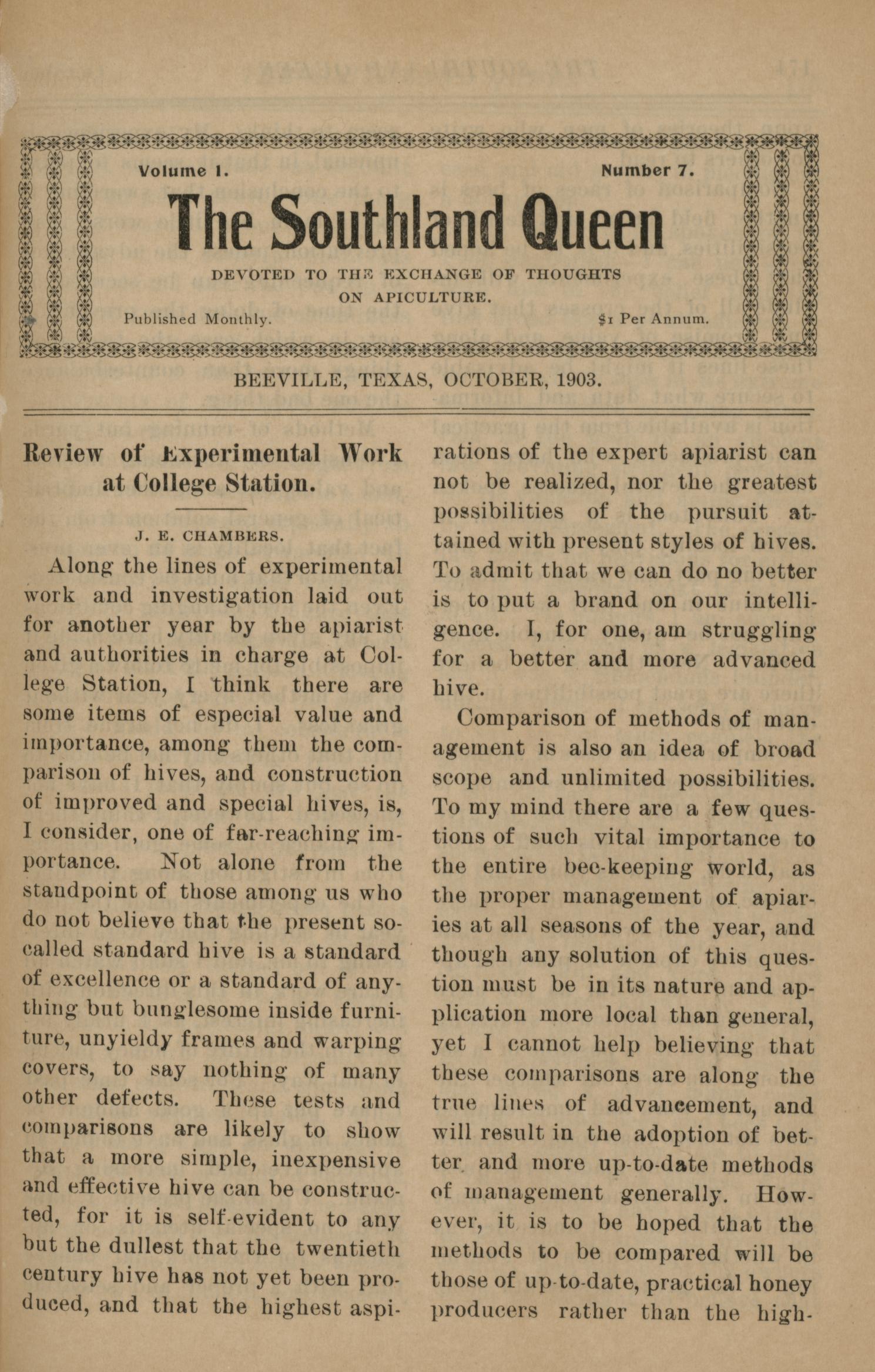 Volume I.

Number 7.

The Southland Queen

DEVOTED TO THE EXCHANGE OF THOUGHTS ON APICULTURE.

Published Monthly.

$1 Per Annum.

BEEVILLE, TEXAS, OCTOBER, 1903.

Review of Experimental Work at College Station.

J. E. CHAMBERS.

Along the lines of experimental work and investigation laid out for another year by the apiarist and authorities in charge at College Station, I think there are some items of especial value and importance, among them the comparison of hives, and construction of improved and special hives, is, I consider, one of far-reaching importance. Not alone from the standpoint of those among us who do not believe that the present so-called standard hive is a standard of excellence or a standard of anything but bunglesome inside furniture, unyieldy frames and warping covers, to say nothing of many other defects. These tests and comparisons are likely to show that a more simple, inexpensive and effective hive can be constructed, for it is self-evident to any but the dullest that the twentieth century hive has not yet been produced, and that the highest aspirations of the expert apiarist can not be realized, nor the greatest possibilities of the pursuit attained with present styles of hives. To admit that we can do no better is to put a brand on our intelligence. I, for one, am struggling for a better and more advanced hive.

Comparison of methods of management is also an idea of broad scope and unlimited possibilities. To my mind there are a few questions of such vital importance to the entire bee-keeping world, as the proper management of apiaries at all seasons of the year, and though any solution of this question must be in its nature and application more local than general, yet I cannot help believing that these comparisons are along the true lines of advancement, and will result in the adoption of better and more up-to-date methods of management generally. However, it is to be hoped that the methods to be compared will be those of up-to-date, practical honey producers rather than the high-